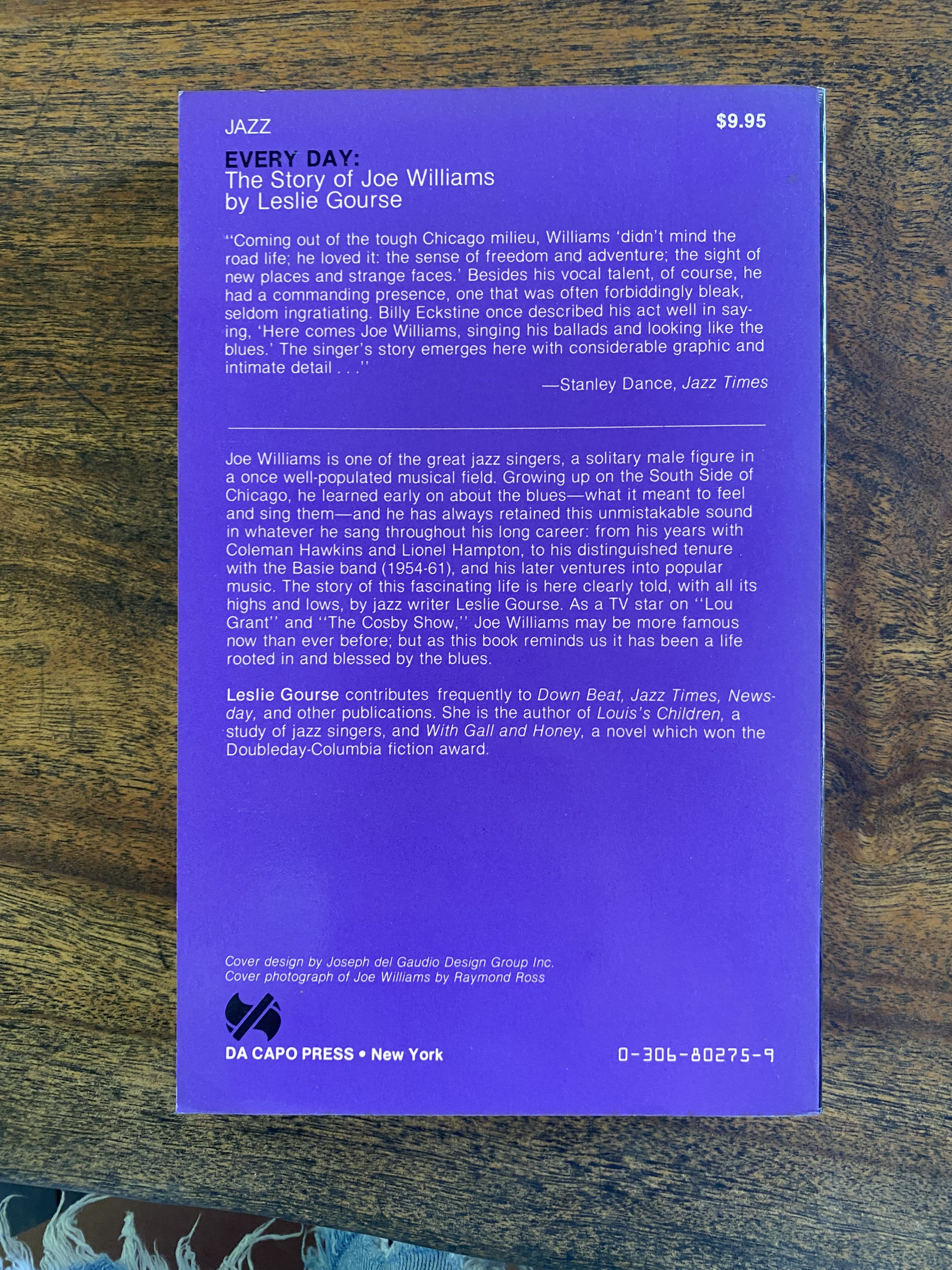 JAZZ

$9.95

EVERY DAY:
The Story of Joe Williams
by Leslie Gourse

"Coming out of the tough Chicago milieu, Williams 'didn't mind the road life; he loved it: the sense of freedom and adventure; the sight of new places and strange faces.' Besides his vocal talent, of course, he had a commanding presence, one that was often forbiddingly bleak, seldom ingratiating. Billy Eckstine once described his act well in saying, 'Here comes Joe Williams, singing his ballads and looking like the blues.' The singer's story emerges here with considerable graphic and intimate detail . . ."

—Stanley Dance, Jazz Times

Joe Williams is one of the great jazz singers, a solitary male figure in a once well-populated musical field. Growing up on the South Side of Chicago, he learned early on about the blues—what it meant to feel and sing them—and he has always retained this unmistakable sound in whatever he sang throughout his long career: from his years with Coleman Hawkins and Lionel Hampton, to his distinguished tenure with the Basie band (1954-61), and his later ventures into popular music. The story of this fascinating life is here clearly told, with all its highs and lows, by jazz writer Leslie Gourse. As a TV star on "Lou Grant" and "The Cosby Show," Joe Williams may be more famous now than ever before; but as this book reminds us it has been a life rooted in and blessed by the blues.

Leslie Gourse contributes frequently to Down Beat, Jazz Times, Newsday, and other publications. She is the author of Louis's Children, a study of jazz singers, and With Gall and Honey, a novel which won the Doubleday-Columbia fiction award.

Cover design by Joseph del Gaudio Design Group Inc.
Cover photograph of Joe Williams by Raymond Ross

DA CAPO PRESS • New York

0-306-80275-9